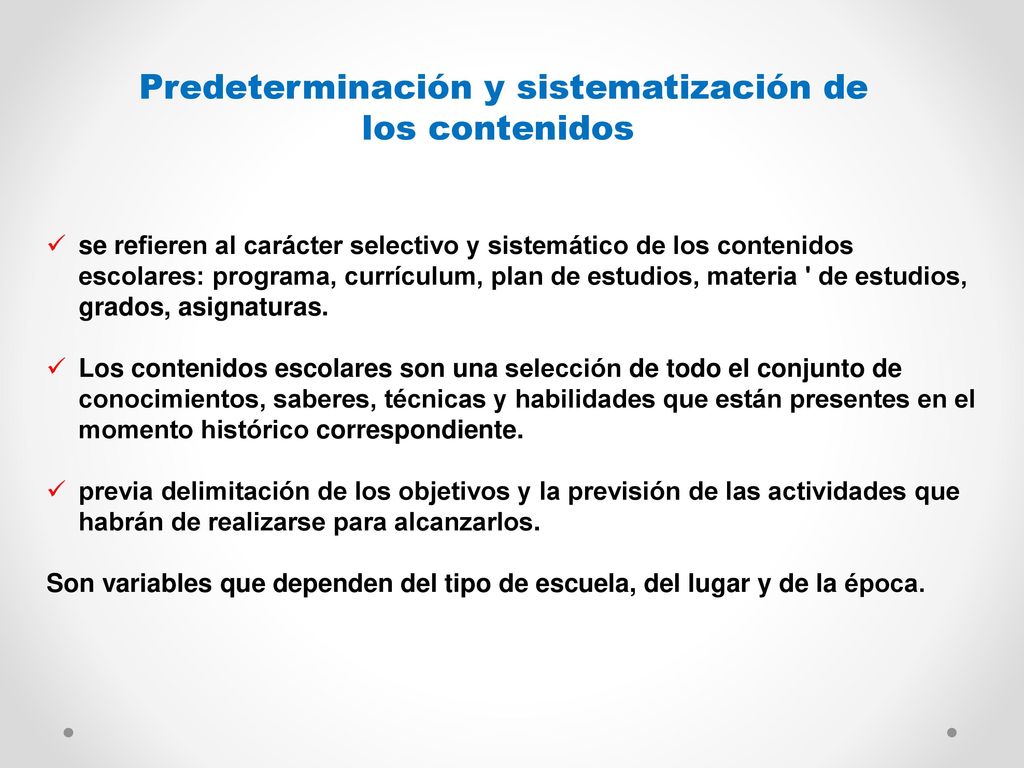 Predeterminación y sistematización de los contenidos

✓ se refieren al carácter selectivo y sistemático de los contenidos escolares: programa, currículum, plan de estudios, materia ' de estudios, grados, asignaturas.

✓ Los contenidos escolares son una selección de todo el conjunto de conocimientos, saberes, técnicas y habilidades que están presentes en el momento histórico correspondiente.

✓ previa delimitación de los objetivos y la previsión de las actividades que habrán de realizarse para alcanzarlos.

Son variables que dependen del tipo de escuela, del lugar y de la época.